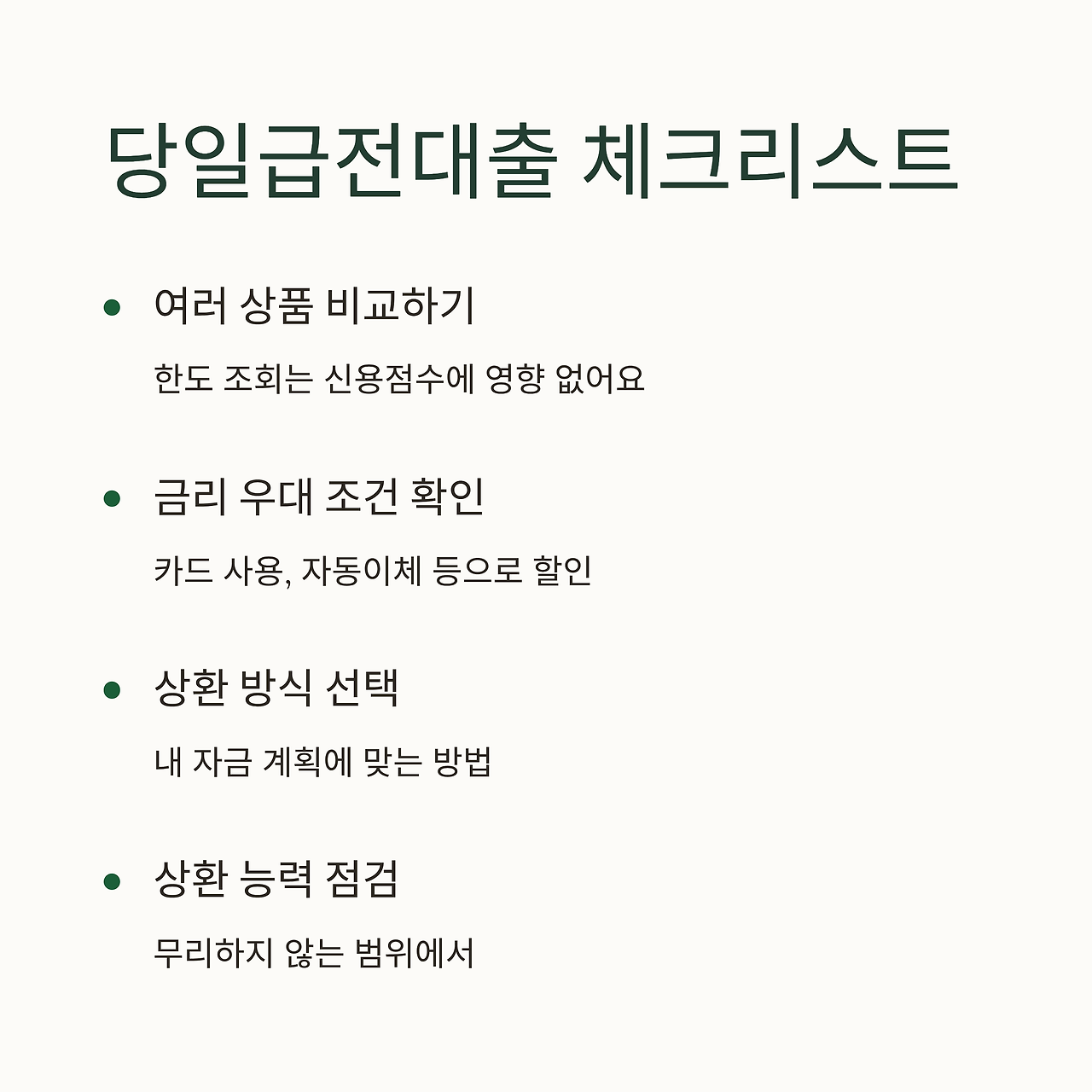 당일급전대출 체크리스트

• 여러 상품 비교하기

한도 조회는 신용점수에 영향 없어요

• 금리 우대 조건 확인

카드 사용, 자동이체 등으로 할인

• 상환 방식 선택

내 자금 계획에 맞는 방법

• 상환 능력 점검

무리하지 않는 범위에서